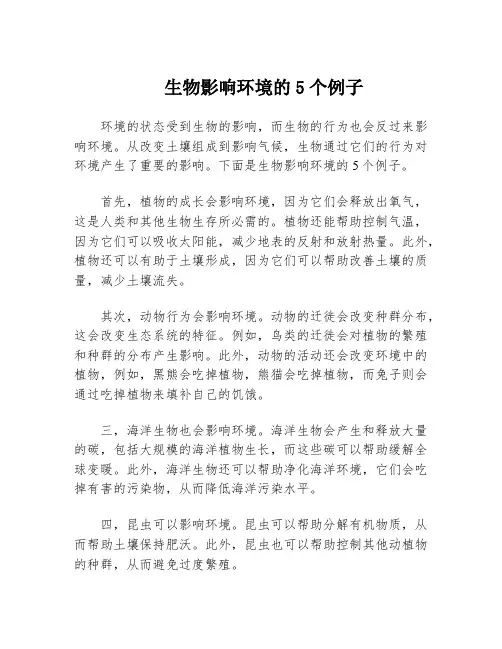 生物影响环境的 5 个例子

环境的状态受到生物的影响，而生物的行为也会反过来影响环境。从改变土壤组成到影响气候，生物通过它们的行为对环境产生了重要的影响。下面是生物影响环境的 5 个例子。

首先，植物的成长会影响环境，因为它们会释放出氧气，这是人类和其他生物生存所必需的。植物还能帮助控制气温，因为它们可以吸收太阳能，减少地表的反射和放射热量。此外，植物还可以有助于土壤形成，因为它们可以帮助改善土壤的质量，减少土壤流失。

其次，动物行为会影响环境。动物的迁徙会改变种群分布，这会改变生态系统的特征。例如，鸟类的迁徙会对植物的繁殖和种群的分布产生影响。此外，动物的活动还会改变环境中的植物，例如，黑熊会吃掉植物，熊猫会吃掉植物，而兔子则会通过吃掉植物来填补自己的饥饿。

三，海洋生物也会影响环境。海洋生物会产生和释放大量的碳，包括大规模的海洋植物生长，而这些碳可以帮助缓解全球变暖。此外，海洋生物还可以帮助净化海洋环境，它们会吃掉有害的污染物，从而降低海洋污染水平。

四，昆虫可以影响环境。昆虫可以帮助分解有机物质，从而帮助土壤保持肥沃。此外，昆虫也可以帮助控制其他动植物的种群，从而避免过度繁殖。